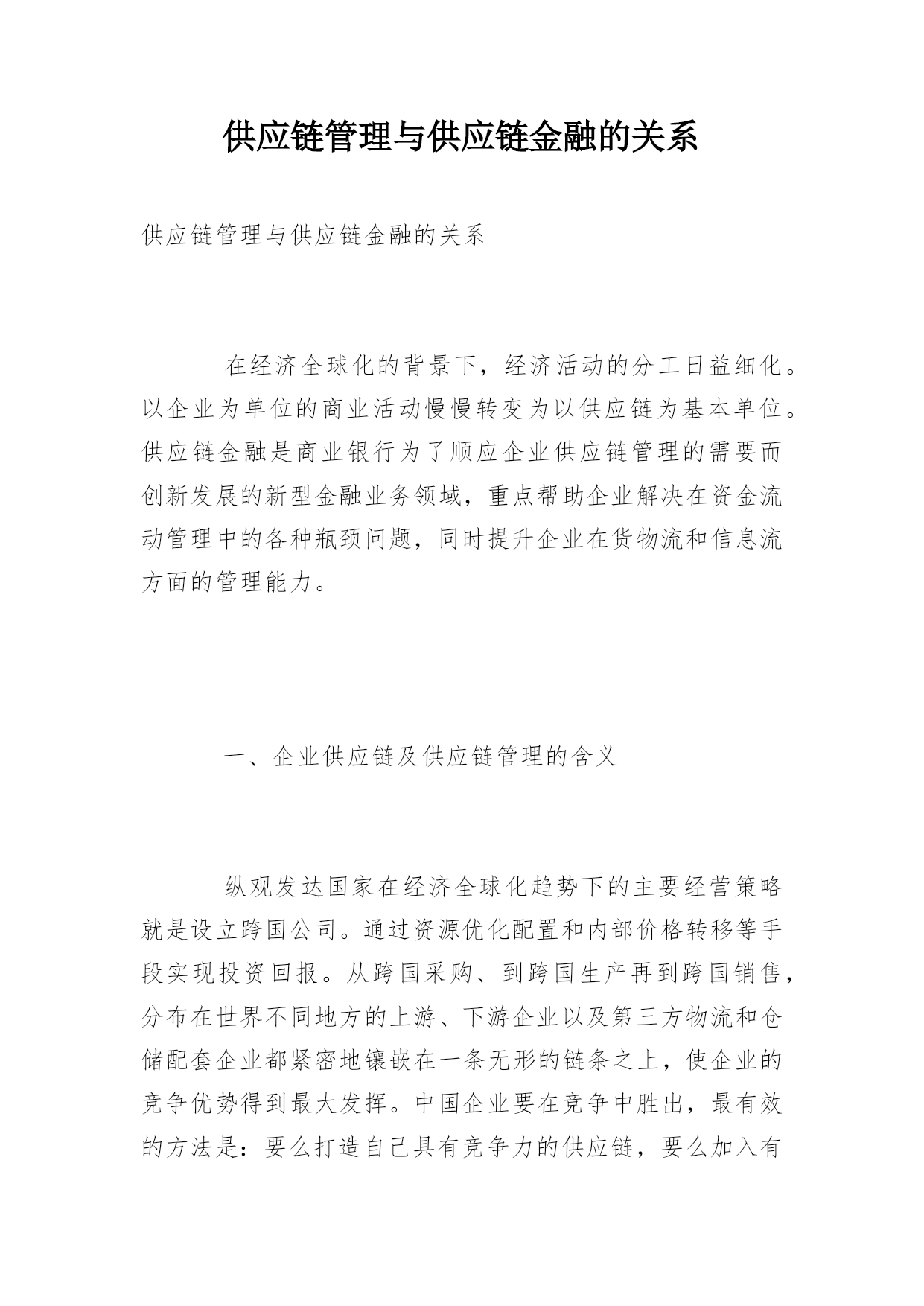 供应链管理与供应链金融的关系

供应链管理与供应链金融的关系

在经济全球化的背景下，经济活动的分工日益细化。以企业为单位的商业活动慢慢转变为以供应链为基本单位。供应链金融是商业银行为了顺应企业供应链管理的需要而创新发展的新型金融业务领域，重点帮助企业解决在资金流动管理中的各种瓶颈问题，同时提升企业在货物流和信息流方面的管理能力。

一、企业供应链及供应链管理的含义

纵观发达国家在经济全球化趋势下的主要经营策略就是设立跨国公司。通过资源优化配置和内部价格转移等手段实现投资回报。从跨国采购、到跨国生产再到跨国销售，分布在世界不同地方的上游、下游企业以及第三方物流和仓储配套企业都紧密地镶嵌在一条无形的链条之上，使企业的竞争优势得到最大发挥。中国企业要在竞争中胜出，最有效的方法是：要么打造自己具有竞争力的供应链，要么加入有